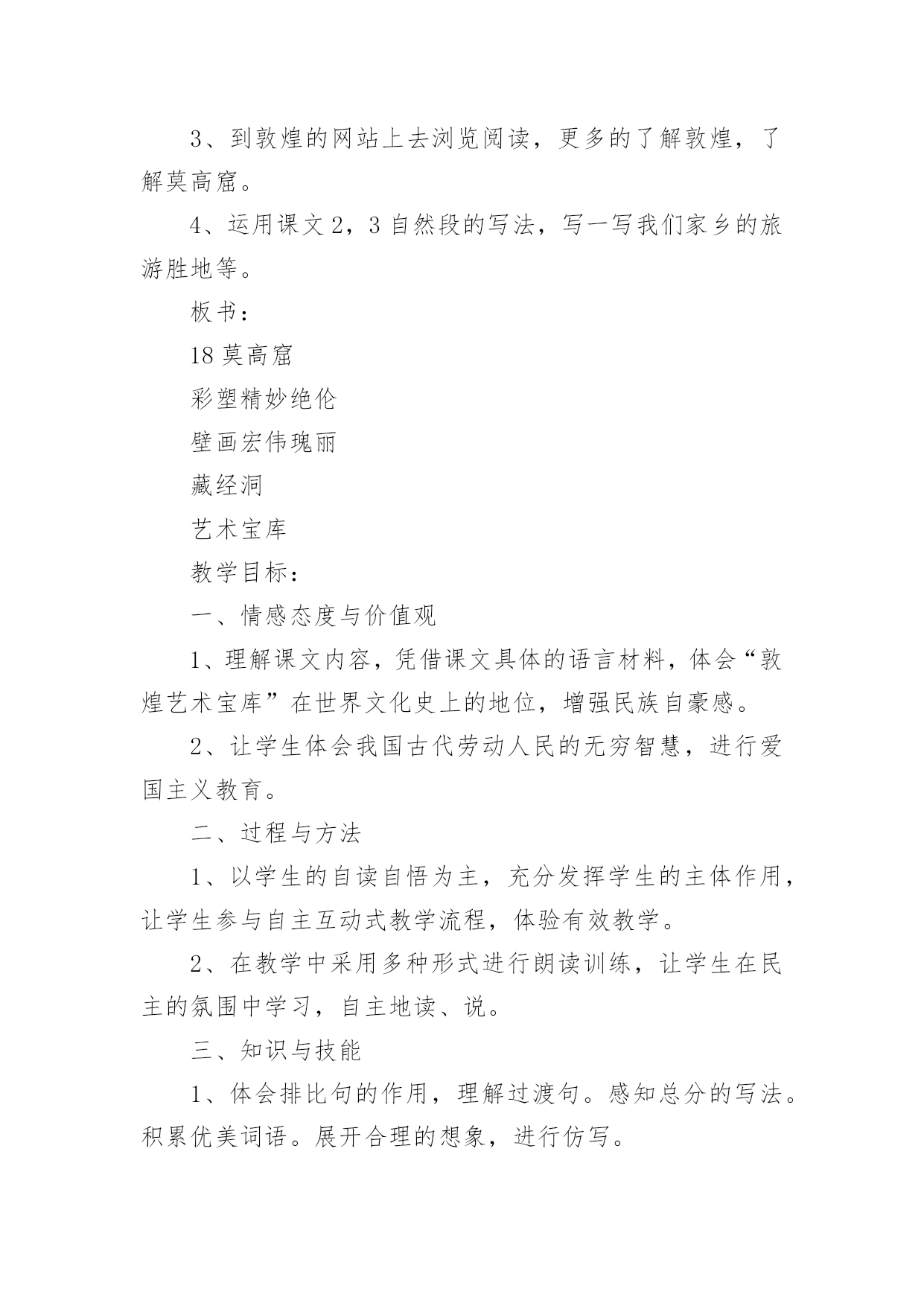 3、到敦煌的网站上去浏览阅读，更多的了解敦煌，了解莫高窟。

4、运用课文2，3自然段的写法，写一写我们家乡的旅游胜地等。

板书：

18莫高窟

彩塑精妙绝伦

壁画宏伟瑰丽

藏经洞

艺术宝库

教学目标：

一、情感态度与价值观

1、理解课文内容，凭借课文具体的语言材料，体会“敦煌艺术宝库”在世界文化史上的地位，增强民族自豪感。

2、让学生体会我国古代劳动人民的无穷智慧，进行爱国主义教育。

二、过程与方法

1、以学生的自读自悟为主，充分发挥学生的主体作用，让学生参与自主互动式教学流程，体验有效教学。

2、在教学中采用多种形式进行朗读训练，让学生在民主的氛围中学习，自主地读、说。

三、知识与技能

1、体会排比句的作用，理解过渡句。感知总分的写法。积累优美词语。展开合理的想象，进行仿写。